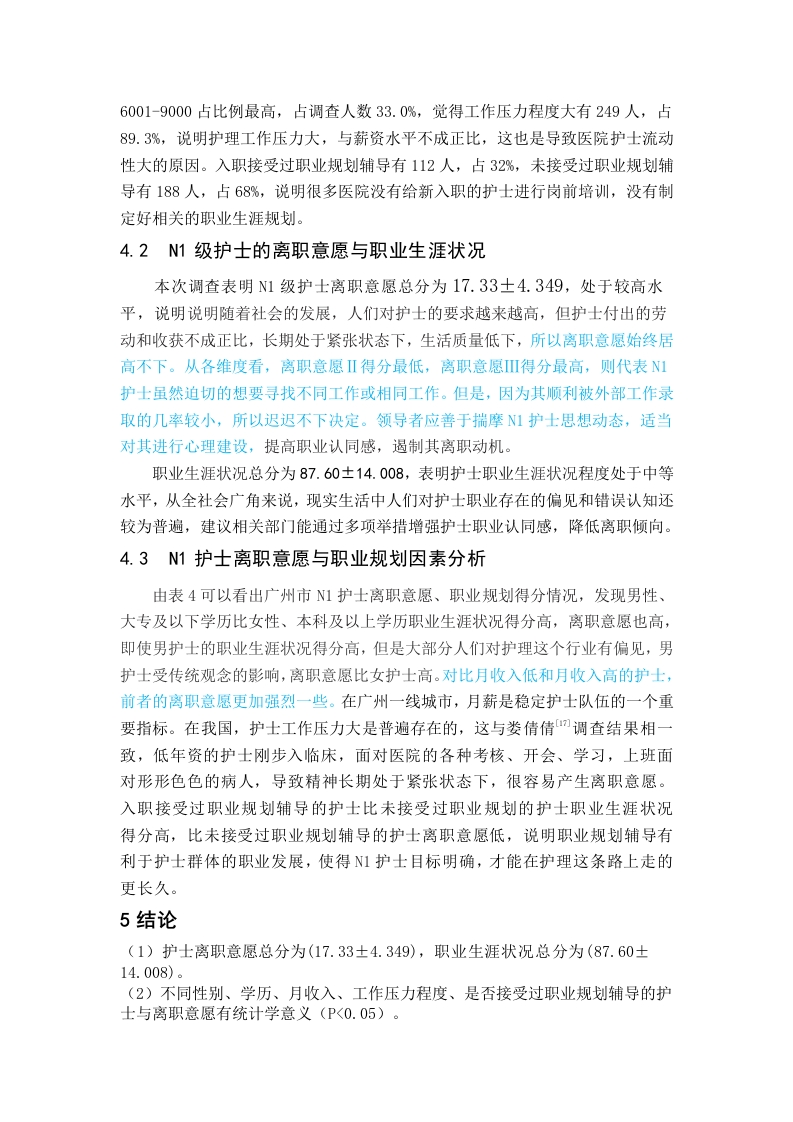 6001-9000 占比例最高，占调查人数 33.0%，觉得工作压力程度大有 249 人，占 89.3%，说明护理工作压力大，与薪资水平不成正比，这也是导致医院护士流动性大的原因。入职接受过职业规划辅导有 112 人，占 32%，未接受过职业规划辅导有 188 人，占 68%，说明很多医院没有给新入职的护士进行岗前培训，没有制定好相关的职业生涯规划。

4.2 N1 级护士的离职意愿与职业生涯状况

本次调查表明 N1 级护士离职意愿总分为 17.33±4.349，处于较高水平，说明说明随着社会的发展，人们对护士的要求越来越高，但护士付出的劳动和收获不成正比，长期处于紧张状态下，生活质量低下，所以离职意愿始终居高不下。从各维度看，离职意愿Ⅱ得分最低，离职意愿Ⅲ得分最高，则代表 N1 护士虽然迫切的想要寻找不同工作或相同工作。但是，因为其顺利被外部工作录取的几率较小，所以迟迟不下决定。领导者应善于揣摩 N1 护士思想动态，适当对其进行心理建设，提高职业认同感，遏制其离职动机。

职业生涯状况总分为 87.60±14.008，表明护士职业生涯状况程度处于中等水平，从全社会广角来说，现实生活中人们对护士职业存在的偏见和错误认知还较为普遍，建议相关部门能通过多项举措增强护士职业认同感，降低离职倾向。

4.3 N1 护士离职意愿与职业规划因素分析

由表 4 可以看出广州市 N1 护士离职意愿、职业规划得分情况，发现男性、大专及以下学历比女性、本科及以上学历职业生涯状况得分高，离职意愿也高，即使男护士的职业生涯状况得分高，但是大部分人们对护理这个行业有偏见，男护士受传统观念的影响，离职意愿比女护士高。对比月收入低和月收入高的护士，前者的离职意愿更加强烈一些。在广州一线城市，月薪是稳定护士队伍的一个重要指标。在我国，护士工作压力大是普遍存在的，这与娄倩倩$^{[17]}$调查结果相一致，低年资的护士刚步入临床，面对医院的各种考核、开会、学习，上班面对形形色色的病人，导致精神长期处于紧张状态下，很容易产生离职意愿。入职接受过职业规划辅导的护士比未接受过职业规划的护士职业生涯状况得分高，比未接受过职业规划辅导的护士离职意愿低，说明职业规划辅导有利于护士群体的职业发展，使得 N1 护士目标明确，才能在护理这条路上走的更长久。

5 结论

（1）护士离职意愿总分为(17.33±4.349)，职业生涯状况总分为(87.60±14.008)。
（2）不同性别、学历、月收入、工作压力程度、是否接受过职业规划辅导的护士与离职意愿有统计学意义（P<0.05）。